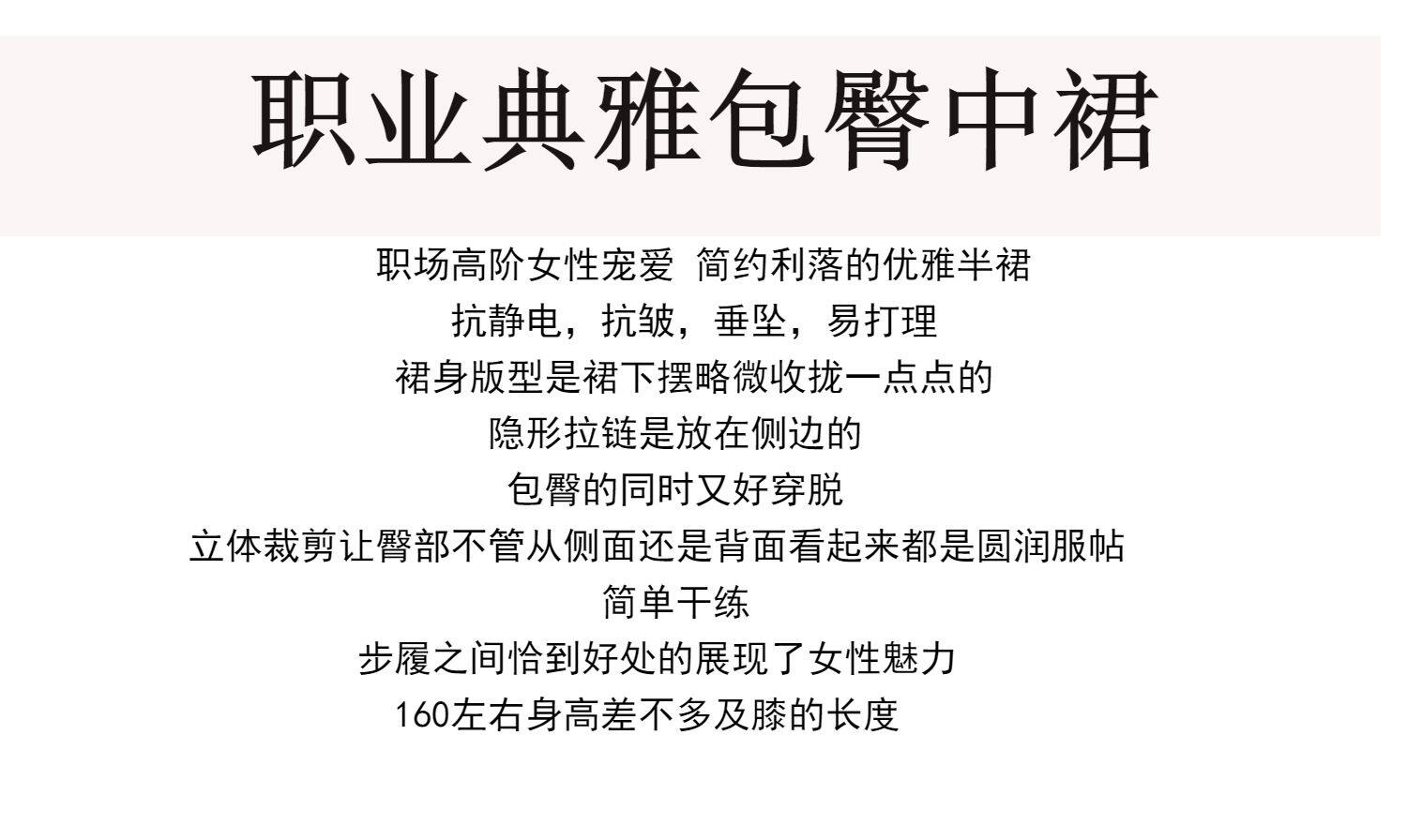 职业典雅包臀中裙

职场高阶女性宠爱 简约利落的优雅半裙

抗静电，抗皱，垂坠，易打理

裙身版型是裙下摆略微收拢一点点的

隐形拉链是放在侧边的

包臀的同时又好穿脱

立体裁剪让臀部不管从侧面还是背面看起来都是圆润服帖

简单干练

步履之间恰到好处的展现了女性魅力

160左右身高差不多及膝的长度